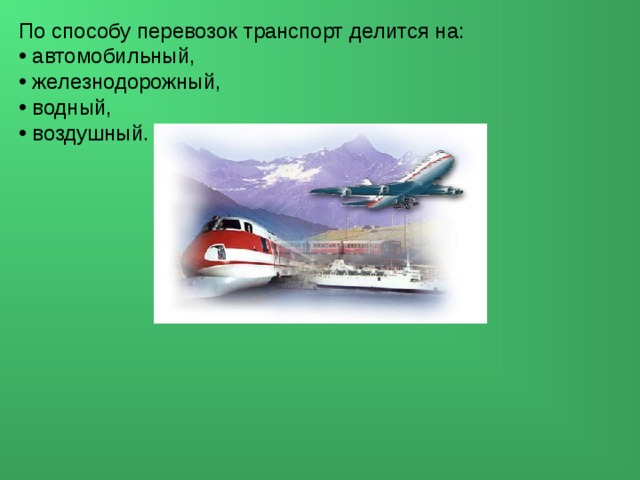 По способу перевозок транспорт делится на:
• автомобильный,
• железнодорожный,
• водный,
• воздушный.